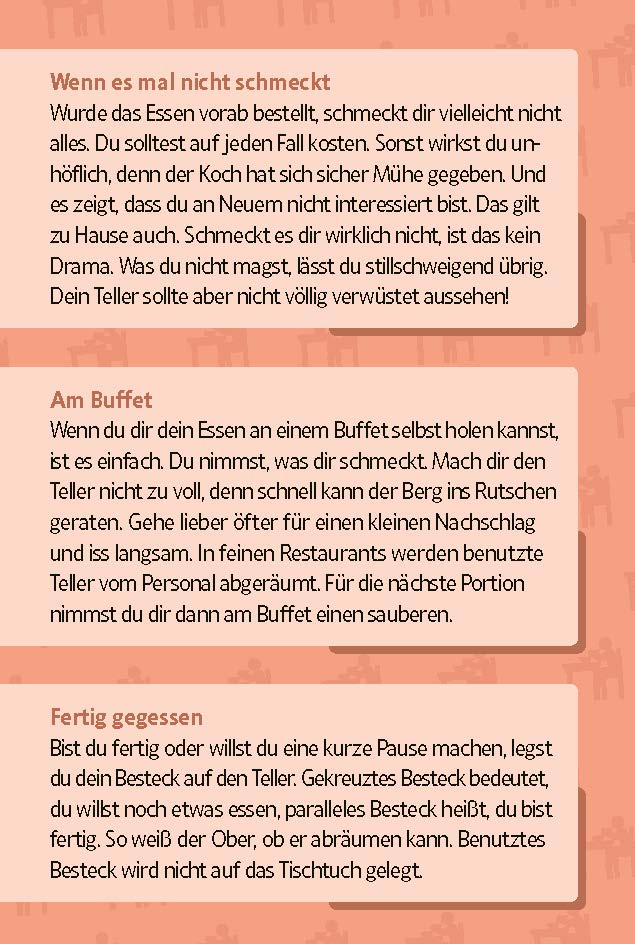 Wenn es mal nicht schmeckt
Wurde das Essen vorab bestellt, schmeckt dir vielleicht nicht alles. Du solltest auf jeden Fall kosten. Sonst wirkst du unhöflich, denn der Koch hat sich sicher Mühe gegeben. Und es zeigt, dass du an Neuem nicht interessiert bist. Das gilt zu Hause auch. Schmeckt es dir wirklich nicht, ist das kein Drama. Was du nicht magst, lässt du stillschweigend übrig. Dein Teller sollte aber nicht völlig verwüstet aussehen!

Am Buffet
Wenn du dir dein Essen an einem Buffet selbst holen kannst, ist es einfach. Du nimmst, was dir schmeckt. Mach dir den Teller nicht zu voll, denn schnell kann der Berg ins Rutschen geraten. Gehe lieber öfter für einen kleinen Nachschlag und iss langsam. In feinen Restaurants werden benutzte Teller vom Personal abgeräumt. Für die nächste Portion nimmst du dir dann am Buffet einen sauberen.

Fertig gegessen
Bist du fertig oder willst du eine kurze Pause machen, legst du dein Besteck auf den Teller. Gekreuztes Besteck bedeutet, du willst noch etwas essen, paralleles Besteck heißt, du bist fertig. So weiß der Ober, ob er abräumen kann. Benutztes Besteck wird nicht auf das Tischtuch gelegt.